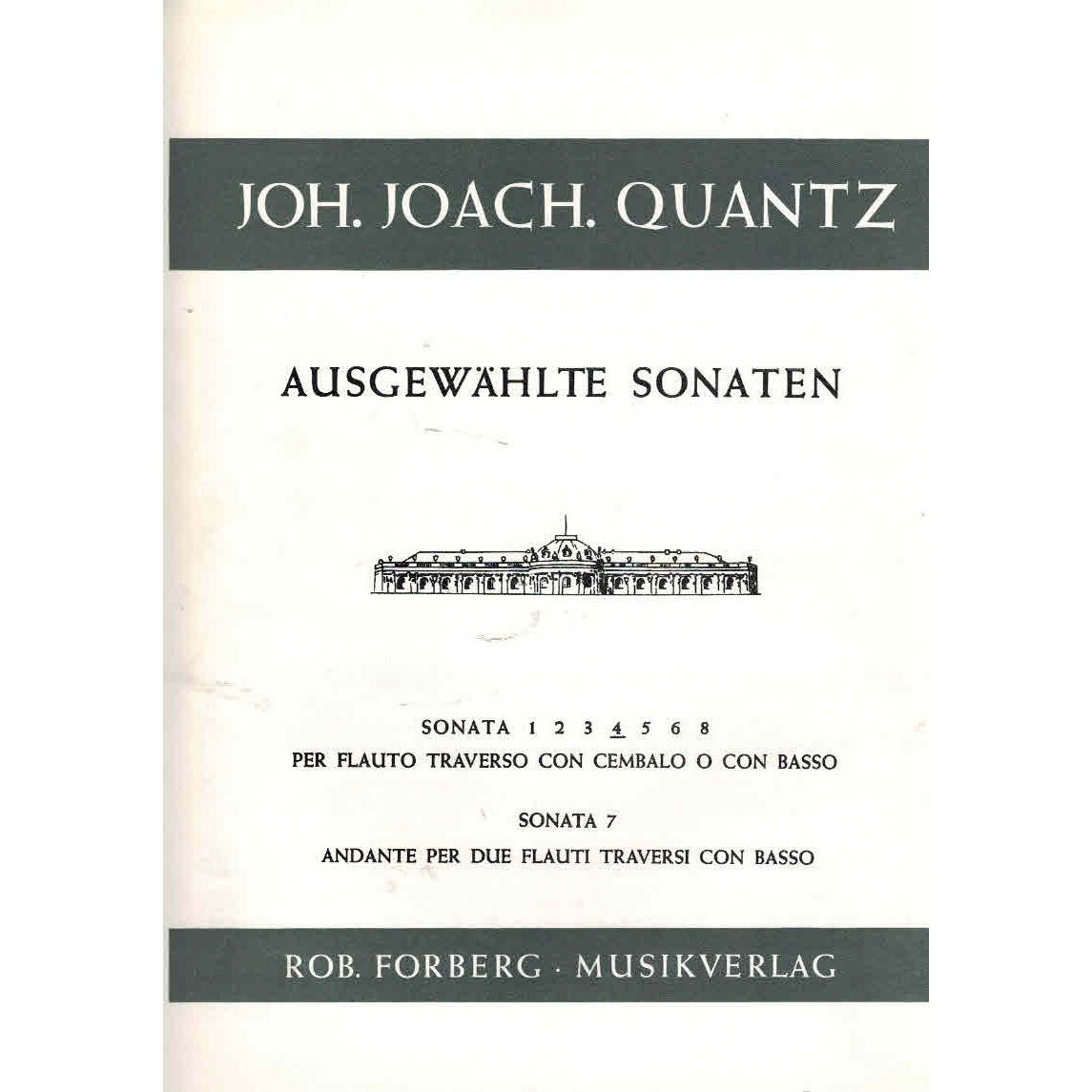 JOH. JOACH. QUANTZ

AUSGEWÄHLTE SONATEN

SONATA 1 2 3 4 5 6 8
PER FLAUTO TRAVERSO CON CEMBALO O CON BASSO

SONATA 7
ANDANTE PER DUE FLAUTI TRAVERSI CON BASSO

ROB. FORBERG · MUSIKVERLAG